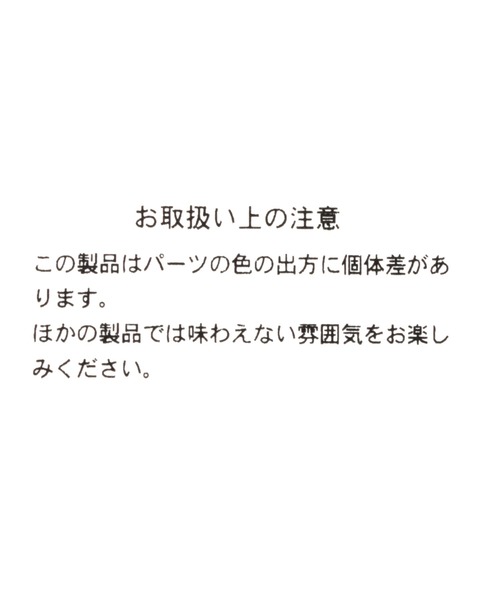 お取扱い上の注意

この製品はパーツの色の出方に個体差があります。
ほかの製品では味わえない雰囲気をお楽しみください。